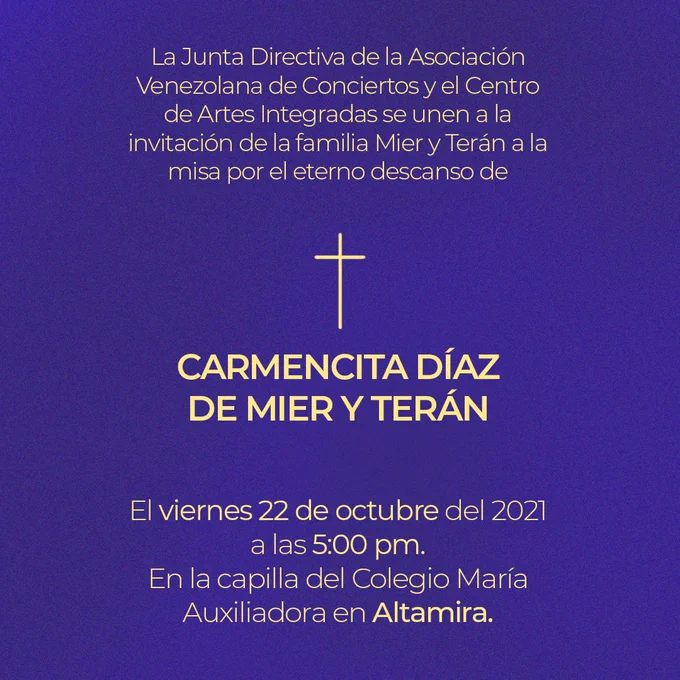 La Junta Directiva de la Asociación Venezolana de Conciertos y el Centro de Artes Integradas se unen a la invitación de la familia Mier y Terán a la misa por el eterno descanso de

CARMENCITA DÍAZ
DE MIER Y TERÁN

El viernes 22 de octubre del 2021 a las 5:00 pm.
En la capilla del Colegio María Auxiliadora en Altamira.